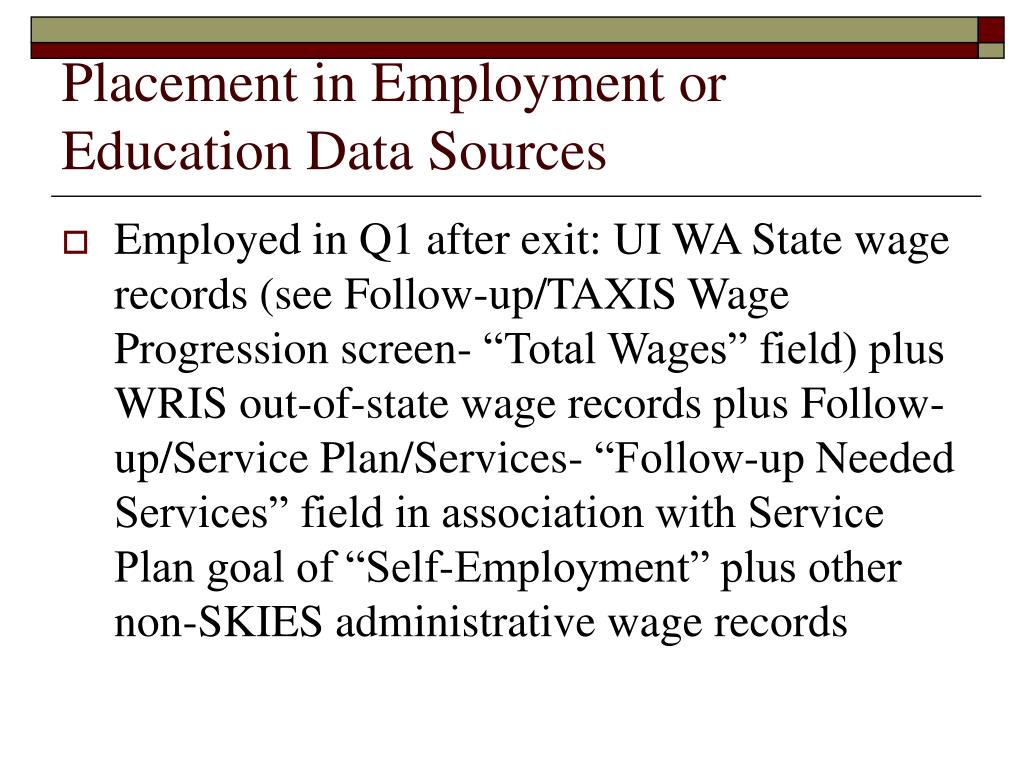 Placement in Employment or Education Data Sources

Employed in Q1 after exit: UI WA State wage records (see Follow-up/TAXIS Wage Progression screen- “Total Wages” field) plus WRIS out-of-state wage records plus Follow-up/Service Plan/Services- “Follow-up Needed Services” field in association with Service Plan goal of “Self-Employment” plus other non-SKIES administrative wage records